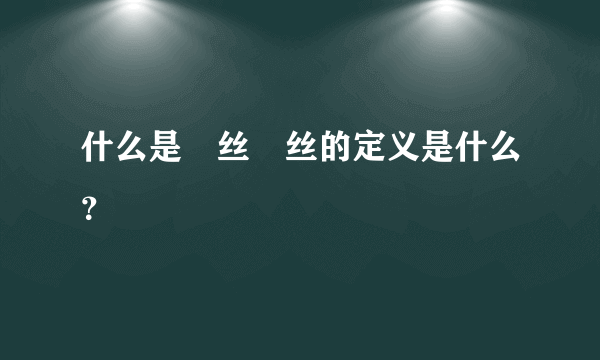 什么是 丝 丝的定义是什么？